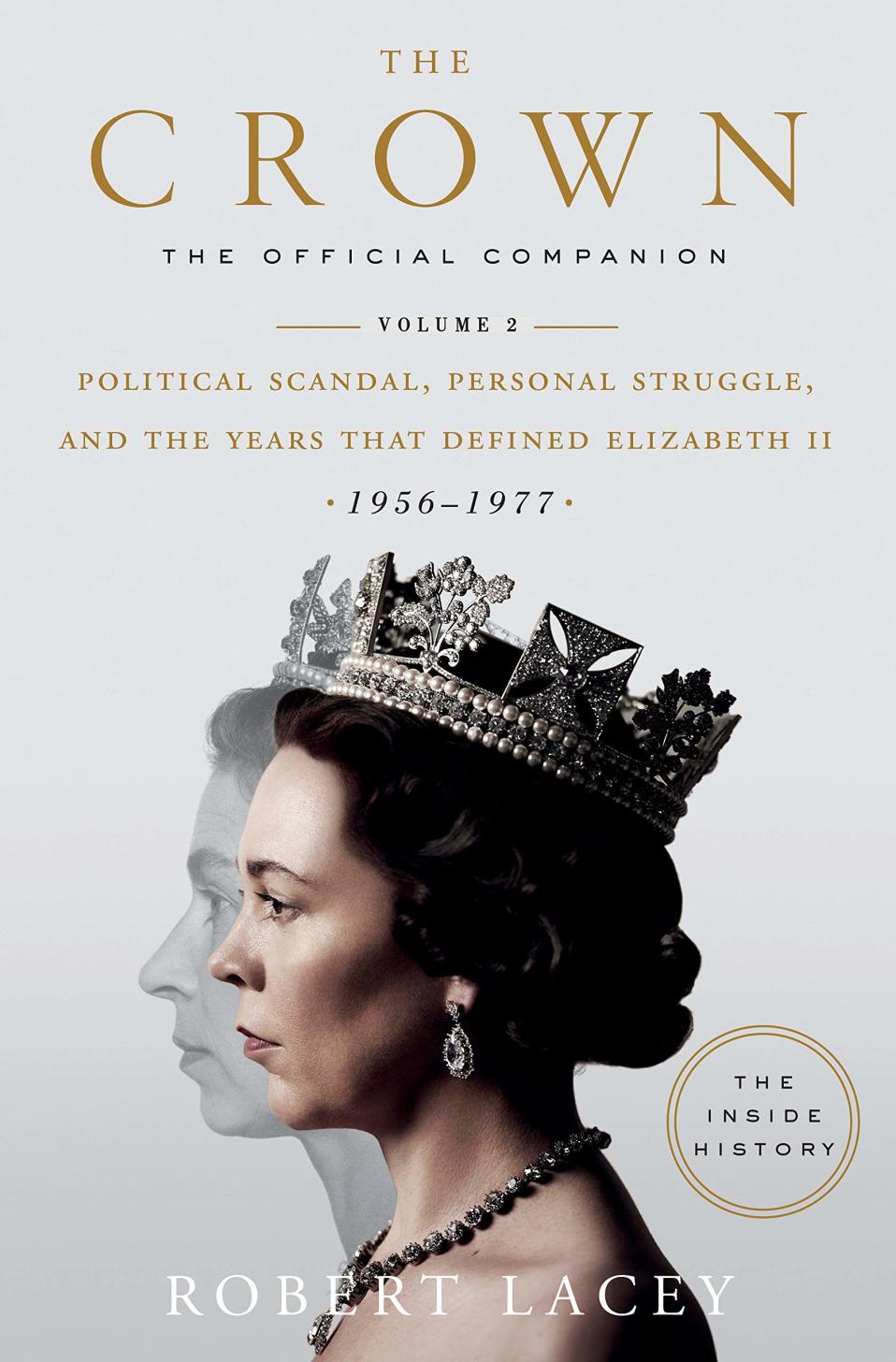 THE
CROWN
THE OFFICIAL COMPANION

VOLUME 2

POLITICAL SCANDAL, PERSONAL STRUGGLE, AND THE YEARS THAT DEFINED ELIZABETH II

• 1956–1977 •

THE INSIDE HISTORY

ROBERT LACEY